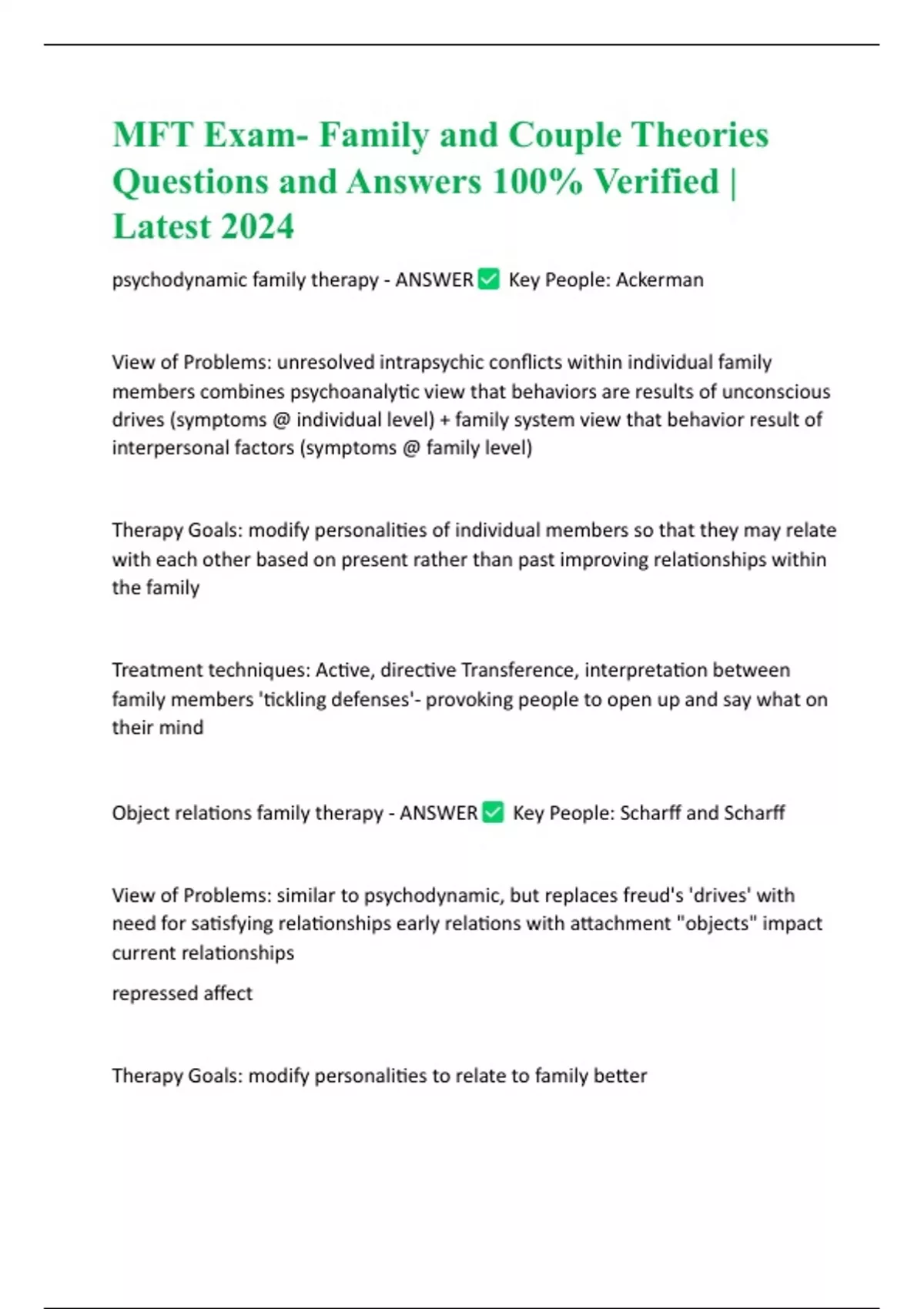 MFT Exam- Family and Couple Theories Questions and Answers 100% Verified | Latest 2024

psychodynamic family therapy - ANSWER ✅ Key People: Ackerman

View of Problems: unresolved intrapsychic conflicts within individual family members combines psychoanalytic view that behaviors are results of unconscious drives (symptoms @ individual level) + family system view that behavior result of interpersonal factors (symptoms @ family level)

Therapy Goals: modify personalities of individual members so that they may relate with each other based on present rather than past improving relationships within the family

Treatment techniques: Active, directive Transference, interpretation between family members 'tickling defenses'- provoking people to open up and say what on their mind

Object relations family therapy - ANSWER ✅ Key People: Scharff and Scharff

View of Problems: similar to psychodynamic, but replaces freud's 'drives' with need for satisfying relationships early relations with attachment "objects" impact current relationships

repressed affect

Therapy Goals: modify personalities to relate to family better